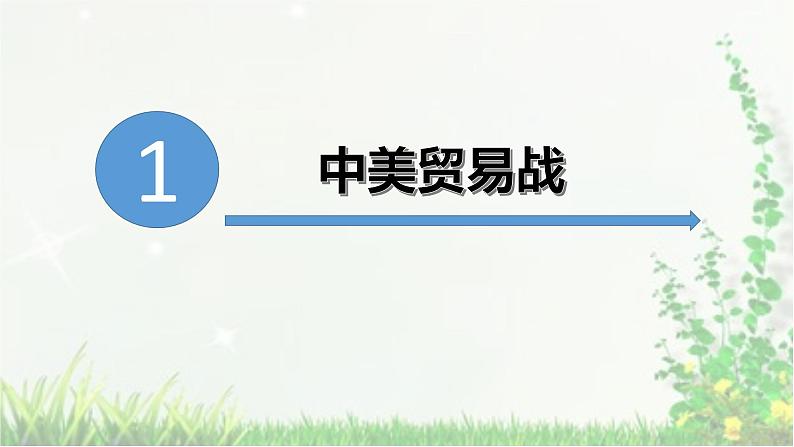 1

中美贸易战